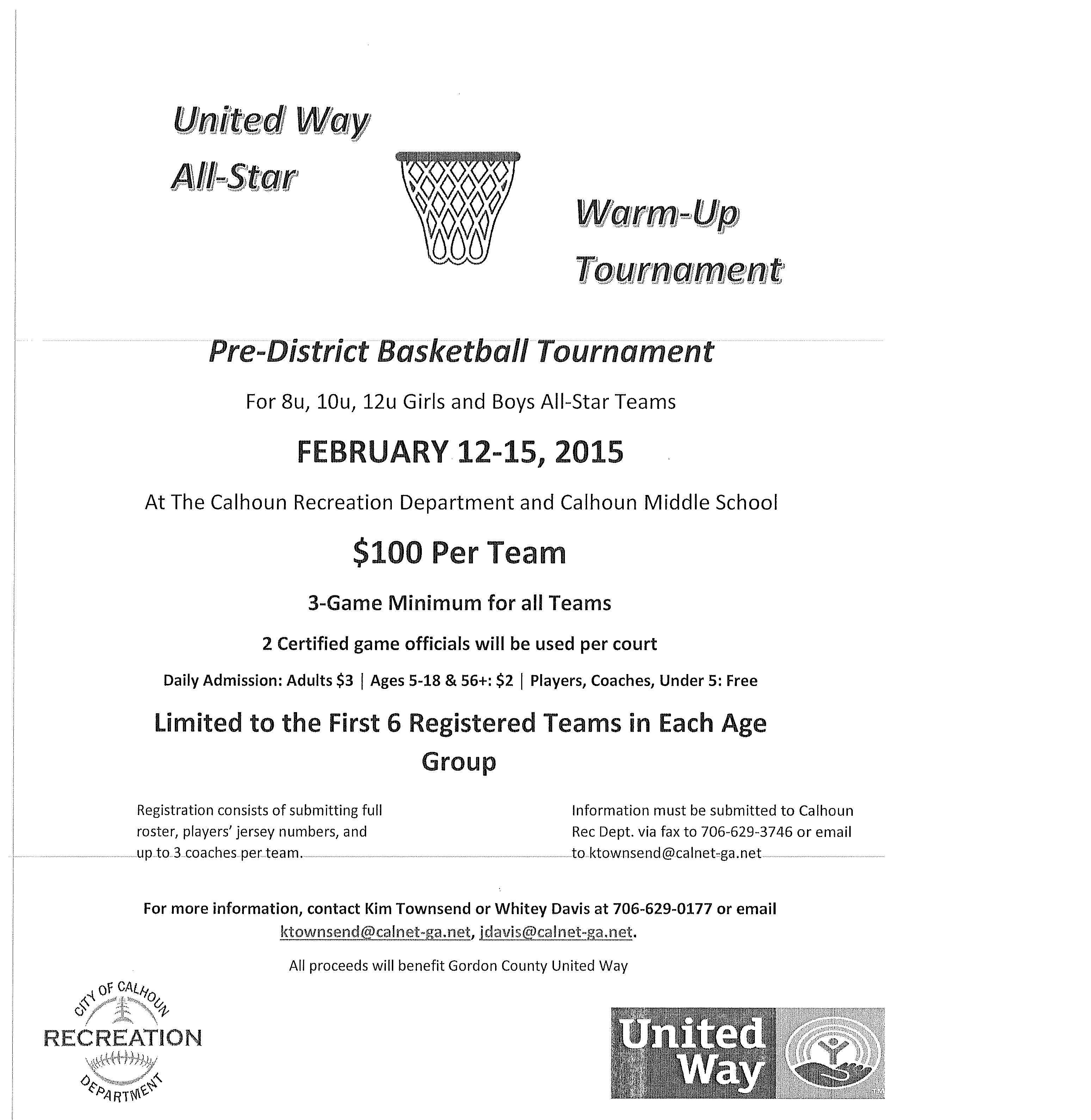 United Way All-Star

Warm-Up Tournament

Pre-District Basketball Tournament

For 8u, 10u, 12u Girls and Boys All-Star Teams

FEBRUARY 12-15, 2015

At The Calhoun Recreation Department and Calhoun Middle School

$100 Per Team

3-Game Minimum for all Teams

2 Certified game officials will be used per court

Daily Admission: Adults $3 | Ages 5-18 & 56+: $2 | Players, Coaches, Under 5: Free

Limited to the First 6 Registered Teams in Each Age Group

Registration consists of submitting full roster, players' jersey numbers, and up to 3 coaches per team.

Information must be submitted to Calhoun Rec Dept. via fax to 706-629-3746 or email to ktownsend@calnet-ga.net

For more information, contact Kim Townsend or Whitey Davis at 706-629-0177 or email ktownsend@calnet-ga.net, jdavis@calnet-ga.net.

All proceeds will benefit Gordon County United Way

CITY OF CALHOUN
RECREATION
DEPARTMENT

United Way